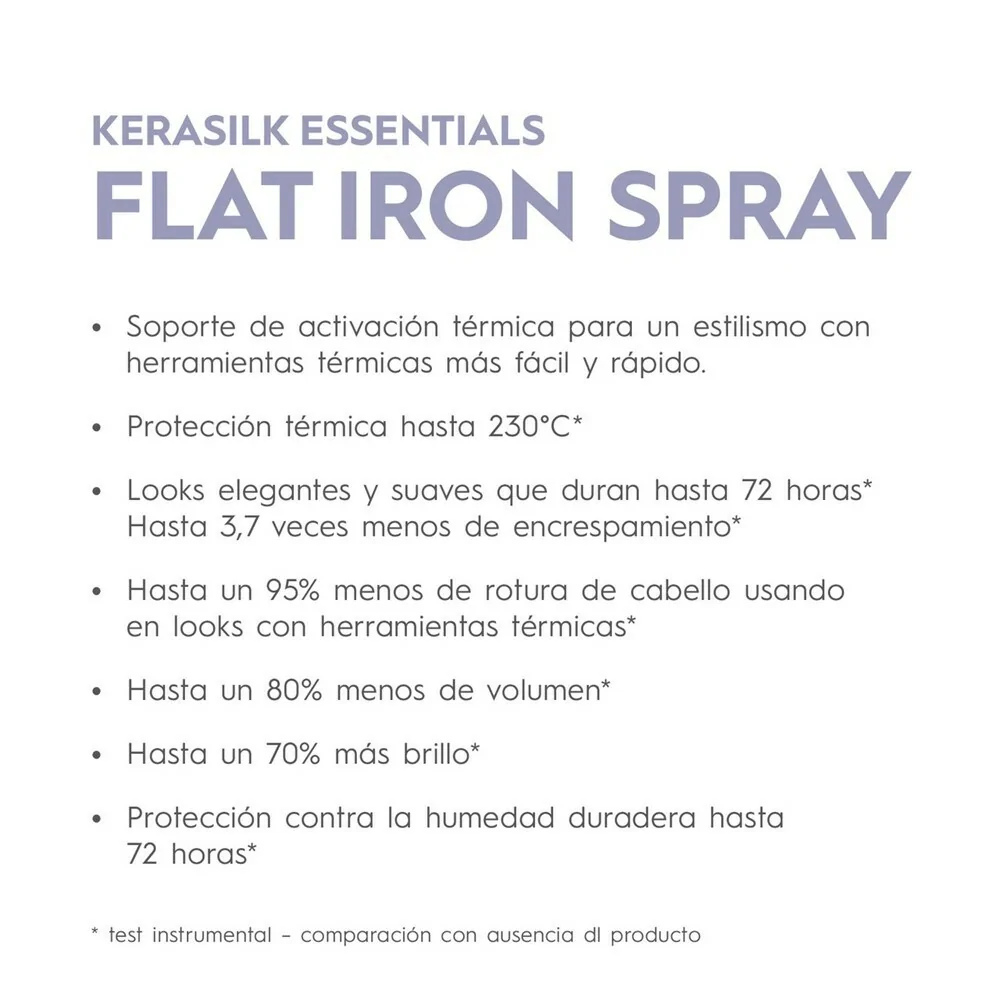 KERASILK ESSENTIALS
FLAT IRON SPRAY

• Soporte de activación térmica para un estilismo con herramientas térmicas más fácil y rápido.

• Protección térmica hasta 230°C*

• Looks elegantes y suaves que duran hasta 72 horas*
Hasta 3,7 veces menos de encrespamiento*

• Hasta un 95% menos de rotura de cabello usando en looks con herramientas térmicas*

• Hasta un 80% menos de volumen*

• Hasta un 70% más brillo*

• Protección contra la humedad duradera hasta 72 horas*

* test instrumental – comparación con ausencia dl producto